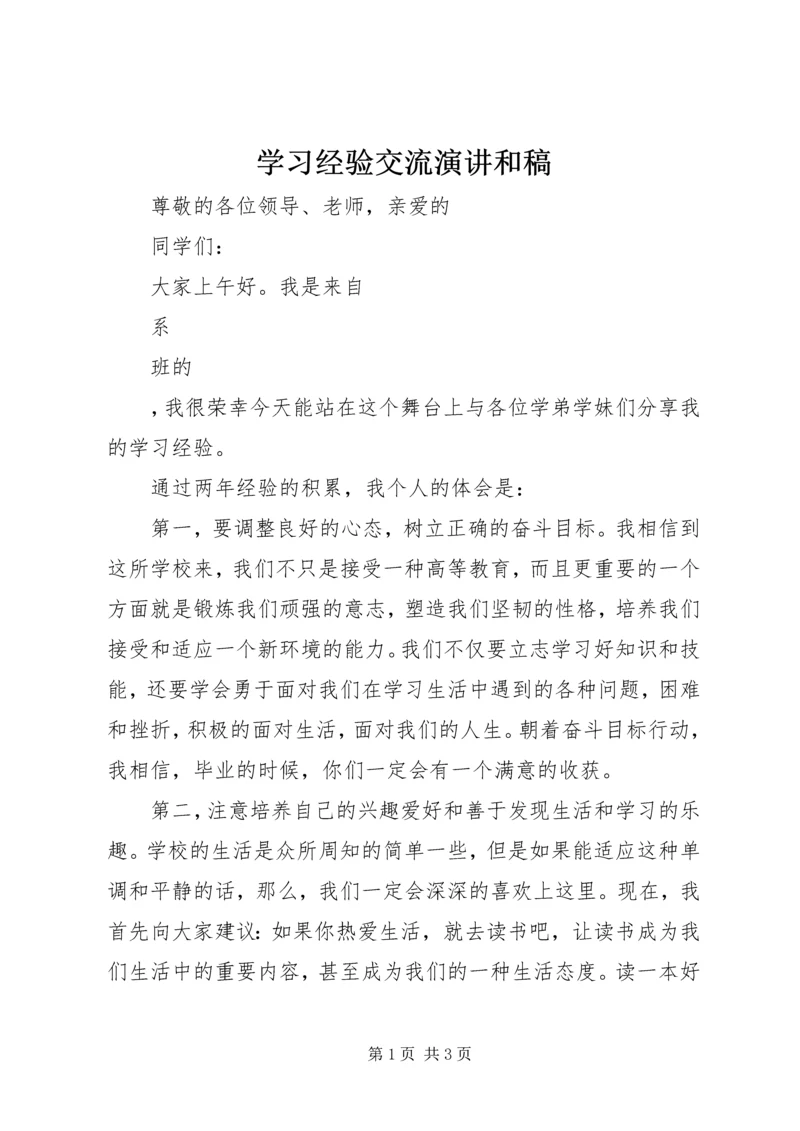 学习经验交流演讲和稿

尊敬的各位领导、老师，亲爱的

同学们：

大家上午好。我是来自

系

班的

，我很荣幸今天能站在这个舞台上与各位学弟学妹们分享我的学习经验。

通过两年经验的积累，我个人的体会是：

第一，要调整良好的心态，树立正确的奋斗目标。我相信到这所学校来，我们不只是接受一种高等教育，而且更重要的一个方面就是锻炼我们顽强的意志，塑造我们坚韧的性格，培养我们接受和适应一个新环境的能力。我们不仅要立志学习好知识和技能，还要学会勇于面对我们在学习生活中遇到的各种问题，困难和挫折，积极的面对生活，面对我们的人生。朝着奋斗目标行动，我相信，毕业的时候，你们一定会有一个满意的收获。

第二，注意培养自己的兴趣爱好和善于发现生活和学习的乐趣。学校的生活是众所周知的简单一些，但是如果能适应这种单调和平静的话，那么，我们一定会深深的喜欢上这里。现在，我首先向大家建议：如果你热爱生活，就去读书吧，让读书成为我们生活中的重要内容，甚至成为我们的一种生活态度。读一本好

第 1 页 共 3 页